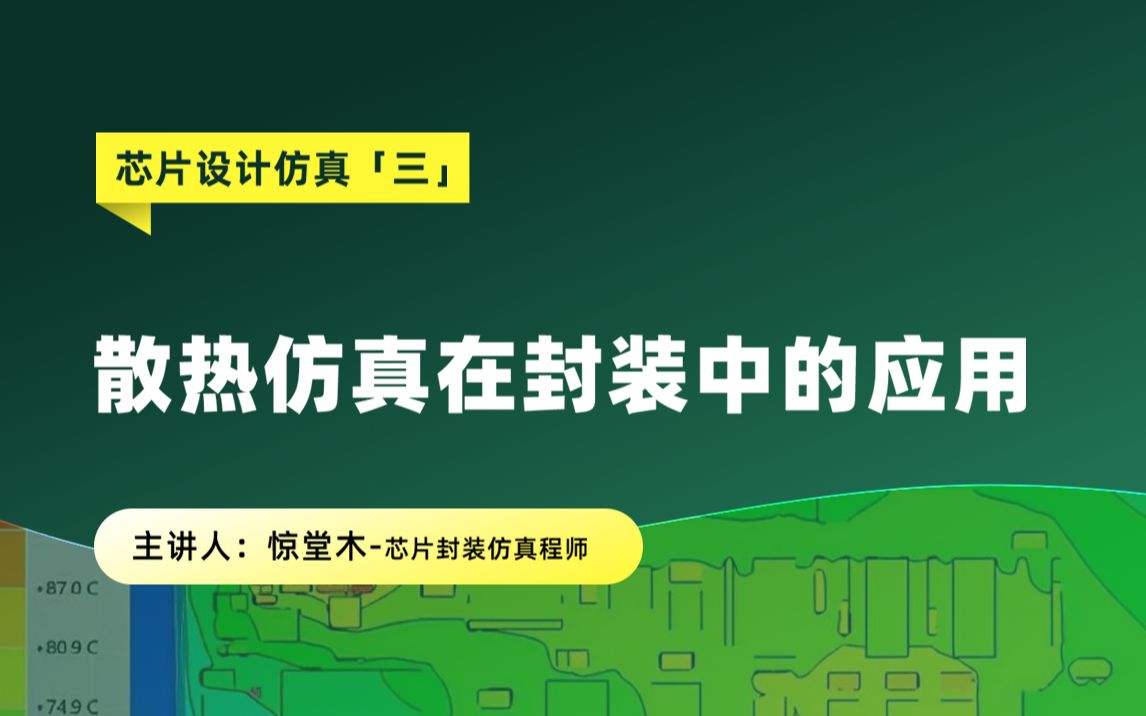 芯片设计仿真「三」

散热仿真在封装中的应用

主讲人：惊堂木-芯片封装仿真程师

87.0 C
80.9 C
74.9 C